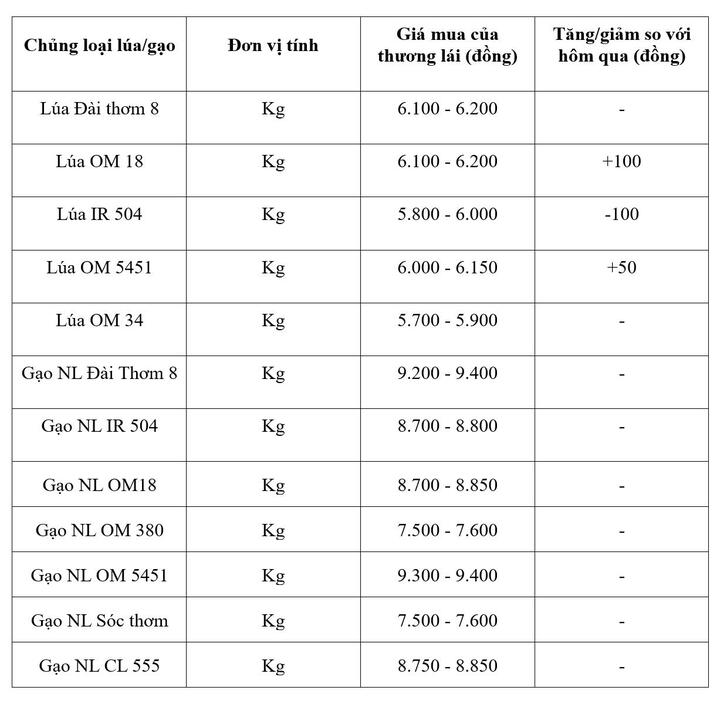 | Chủng loại lúa/gạo | Đơn vị tính | Giá mua của thương lái (đồng) | Tăng/giảm so với hôm qua (đồng) |
|---|---|---|---|
| Lúa Đài thơm 8 | Kg | 6.100 - 6.200 | - |
| Lúa OM 18 | Kg | 6.100 - 6.200 | +100 |
| Lúa IR 504 | Kg | 5.800 - 6.000 | -100 |
| Lúa OM 5451 | Kg | 6.000 - 6.150 | +50 |
| Lúa OM 34 | Kg | 5.700 - 5.900 | - |
| Gạo NL Đài Thơm 8 | Kg | 9.200 - 9.400 | - |
| Gạo NL IR 504 | Kg | 8.700 - 8.800 | - |
| Gạo NL OM18 | Kg | 8.700 - 8.850 | - |
| Gạo NL OM 380 | Kg | 7.500 - 7.600 | - |
| Gạo NL OM 5451 | Kg | 9.300 - 9.400 | - |
| Gạo NL Sóc thơm | Kg | 7.500 - 7.600 | - |
| Gạo NL CL 555 | Kg | 8.750 - 8.850 | - |